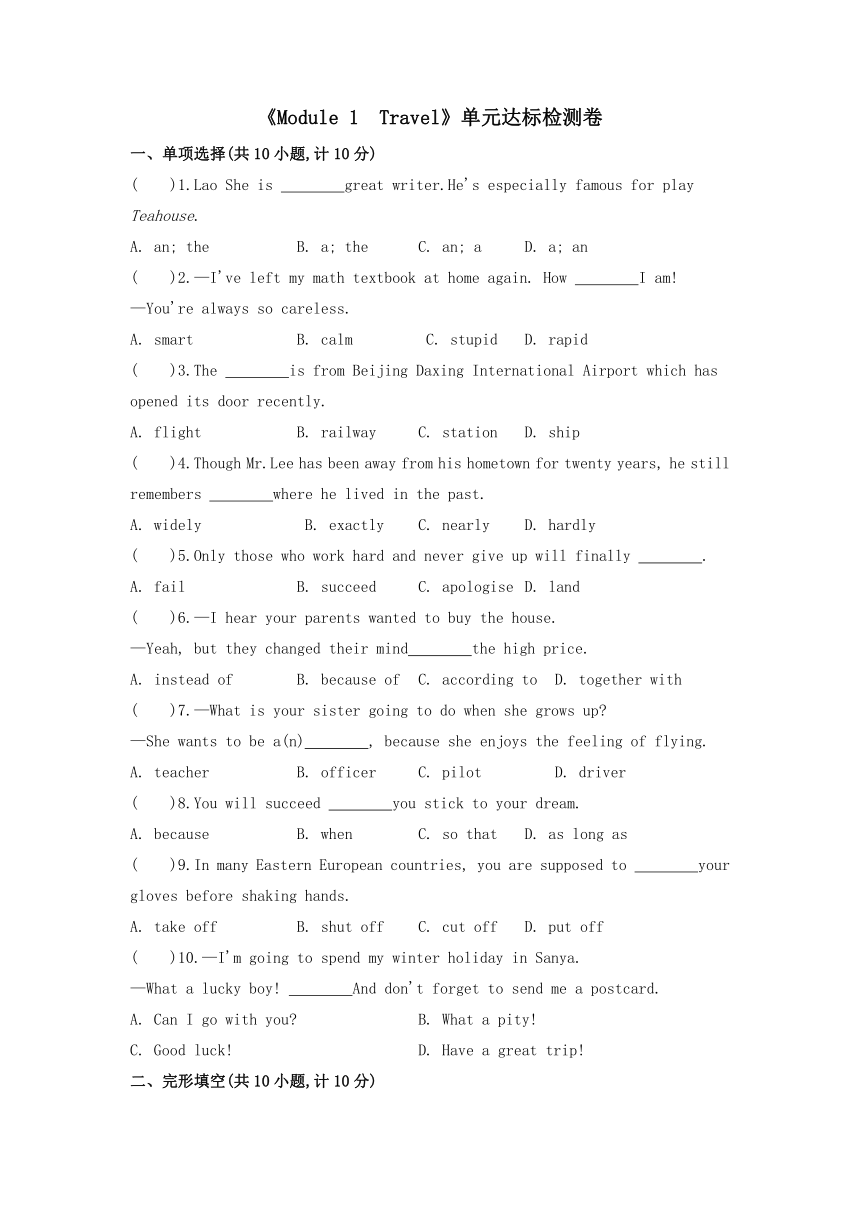 《Module 1 Travel》单元达标检测卷

一、单项选择(共10小题,计10分)

( )1.Lao She is ________great writer.He's especially famous for play Teahouse.

A. an; the B. a; the C. an; a D. a; an

( )2.—I've left my math textbook at home again. How ________I am!

—You're always so careless.

A. smart B. calm C. stupid D. rapid

( )3.The ________is from Beijing Daxing International Airport which has opened its door recently.

A. flight B. railway C. station D. ship

( )4.Though Mr.Lee has been away from his hometown for twenty years, he still remembers ________where he lived in the past.

A. widely B. exactly C. nearly D. hardly

( )5.Only those who work hard and never give up will finally ________.

A. fail B. succeed C. apologise D. land

( )6.—I hear your parents wanted to buy the house.

—Yeah, but they changed their mind________the high price.

A. instead of B. because of C. according to D. together with

( )7.—What is your sister going to do when she grows up?

—She wants to be a(n)________, because she enjoys the feeling of flying.

A. teacher B. officer C. pilot D. driver

( )8.You will succeed ________you stick to your dream.

A. because B. when C. so that D. as long as

( )9.In many Eastern European countries, you are supposed to ________your gloves before shaking hands.

A. take off B. shut off C. cut off D. put off

( )10.—I'm going to spend my winter holiday in Sanya.

—What a lucky boy! ________And don't forget to send me a postcard.

A. Can I go with you? B. What a pity!

C. Good luck! D. Have a great trip!

二、完形填空(共10小题,计10分)